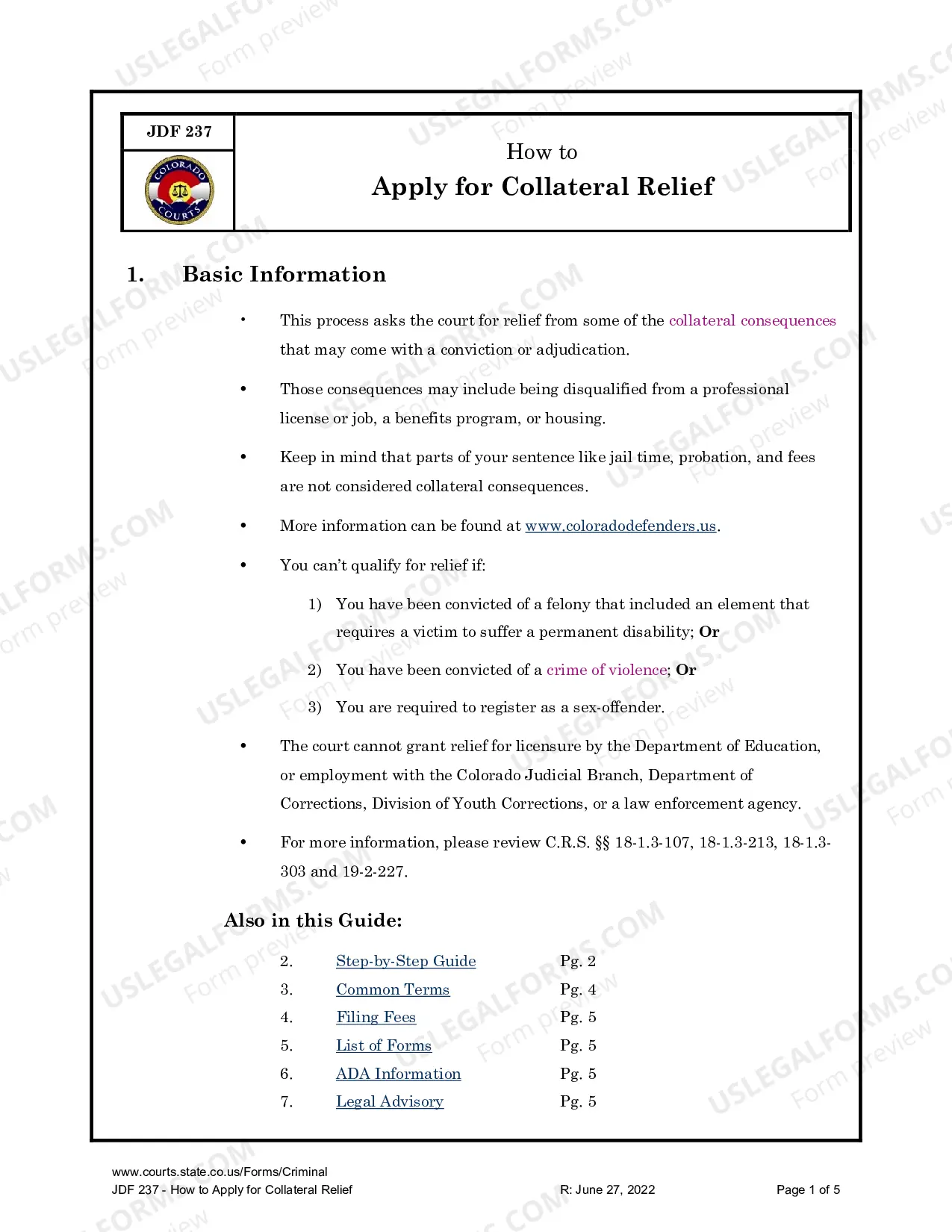 JDF 237

COLORADO COURTS

How to

Apply for Collateral Relief

1. Basic Information

• This process asks the court for relief from some of the collateral consequences that may come with a conviction or adjudication.

• Those consequences may include being disqualified from a professional license or job, a benefits program, or housing.

• Keep in mind that parts of your sentence like jail time, probation, and fees are not considered collateral consequences.

• More information can be found at www.coloradodefenders.us.

• You can't qualify for relief if:

1) You have been convicted of a felony that included an element that requires a victim to suffer a permanent disability; Or

2) You have been convicted of a crime of violence; Or

3) You are required to register as a sex-offender.

• The court cannot grant relief for licensure by the Department of Education, or employment with the Colorado Judicial Branch, Department of Corrections, Division of Youth Corrections, or a law enforcement agency.

• For more information, please review C.R.S. §§ 18-1.3-107, 18-1.3-213, 18-1.3-303 and 19-2-227.

Also in this Guide:

2. Step-by-Step Guide Pg. 2
3. Common Terms Pg. 4
4. Filing Fees Pg. 5
5. List of Forms Pg. 5
6. ADA Information Pg. 5
7. Legal Advisory Pg. 5

www.courts.state.co.us/Forms/Criminal
JDF 237 - How to Apply for Collateral Relief R: June 27, 2022 Page 1 of 5

USLEGALFORMS.COM Form preview